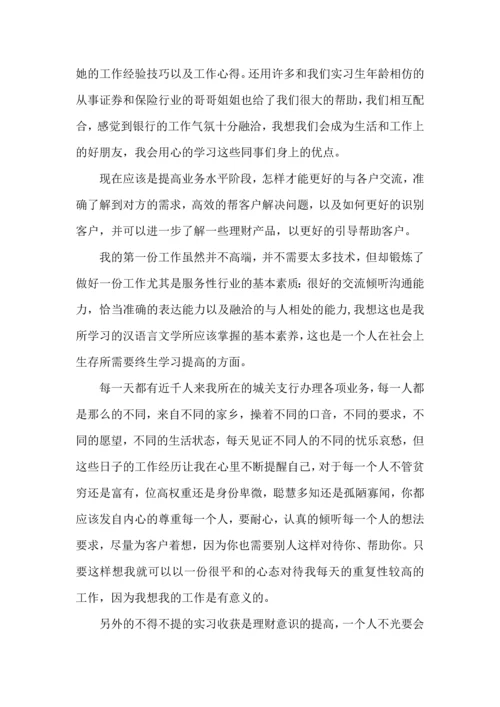 她的工作经验技巧以及工作心得。还用许多和我们实习生年龄相仿的从事证券和保险行业的哥哥姐姐也给了我们很大的帮助，我们相互配合，感觉到银行的工作气氛十分融洽，我想我们会成为生活和工作上的好朋友，我会用心的学习这些同事们身上的优点。

现在应该是提高业务水平阶段，怎样才能更好的与各户交流，准确了解到对方的需求，高效的帮客户解决问题，以及如何更好的识别客户，并可以进一步了解一些理财产品，以更好的引导帮助客户。

我的第一份工作虽然并不高端，并不需要太多技术，但却锻炼了做好一份工作尤其是服务性行业的基本素质：很好的交流倾听沟通能力，恰当准确的表达能力以及融洽的与人相处的能力，我想这也是我所学习的汉语言文学所应该掌握的基本素养，这也是一个人在社会上生存所需要终生学习提高的方面。

每一天都有近千人来我所在的城关支行办理各项业务，每一人都是那么的不同，来自不同的家乡，操着不同的口音，不同的要求，不同的愿望，不同的生活状态，每天见证不同人的不同的忧乐哀愁，但这些日子的工作经历让我在心里不断提醒自己，对于每一个人不管贫穷还是富有，位高权重还是身份卑微，聪慧多知还是孤陋寡闻，你都应该发自内心的尊重每一个人，要耐心，认真的倾听每一个人的想法要求，尽量为客户着想，因为你也需要别人这样对待你、帮助你。只要这样想我就可以以一份很平和的心态对待我每天的重复性较高的工作，因为我想我的工作是有意义的。

另外的不得不提的实习收获是理财意识的提高，一个人不光要会